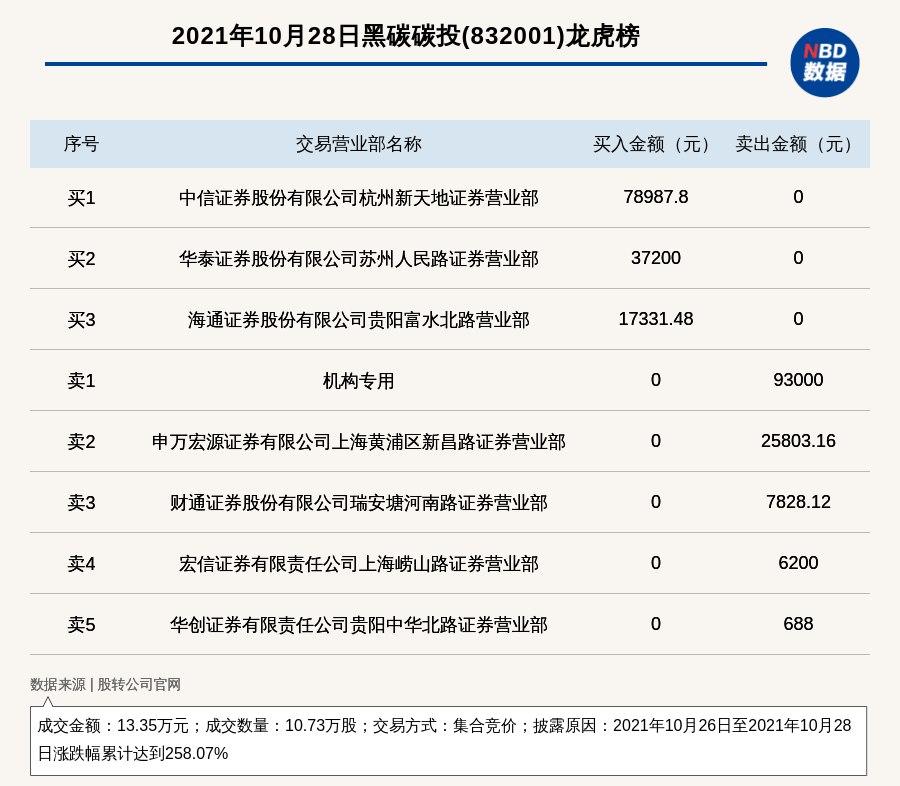 2021年10月28日黑碳碳投(832001)龙虎榜

NBD 数据

| 序号 | 交易营业部名称 | 买入金额（元） | 卖出金额（元） |
|---|---|---|---|
| 买1 | 中信证券股份有限公司杭州新天地证券营业部 | 78987.8 | 0 |
| 买2 | 华泰证券股份有限公司苏州人民路证券营业部 | 37200 | 0 |
| 买3 | 海通证券股份有限公司贵阳富水北路营业部 | 17331.48 | 0 |
| 卖1 | 机构专用 | 0 | 93000 |
| 卖2 | 申万宏源证券有限公司上海黄浦区新昌路证券营业部 | 0 | 25803.16 |
| 卖3 | 财通证券股份有限公司瑞安塘河南路证券营业部 | 0 | 7828.12 |
| 卖4 | 宏信证券有限责任公司上海崂山路证券营业部 | 0 | 6200 |
| 卖5 | 华创证券有限责任公司贵阳中华北路证券营业部 | 0 | 688 |

数据来源 | 股转公司官网

成交金额：13.35万元；成交数量：10.73万股；交易方式：集合竞价；披露原因：2021年10月26日至2021年10月28日涨跌幅累计达到258.07%